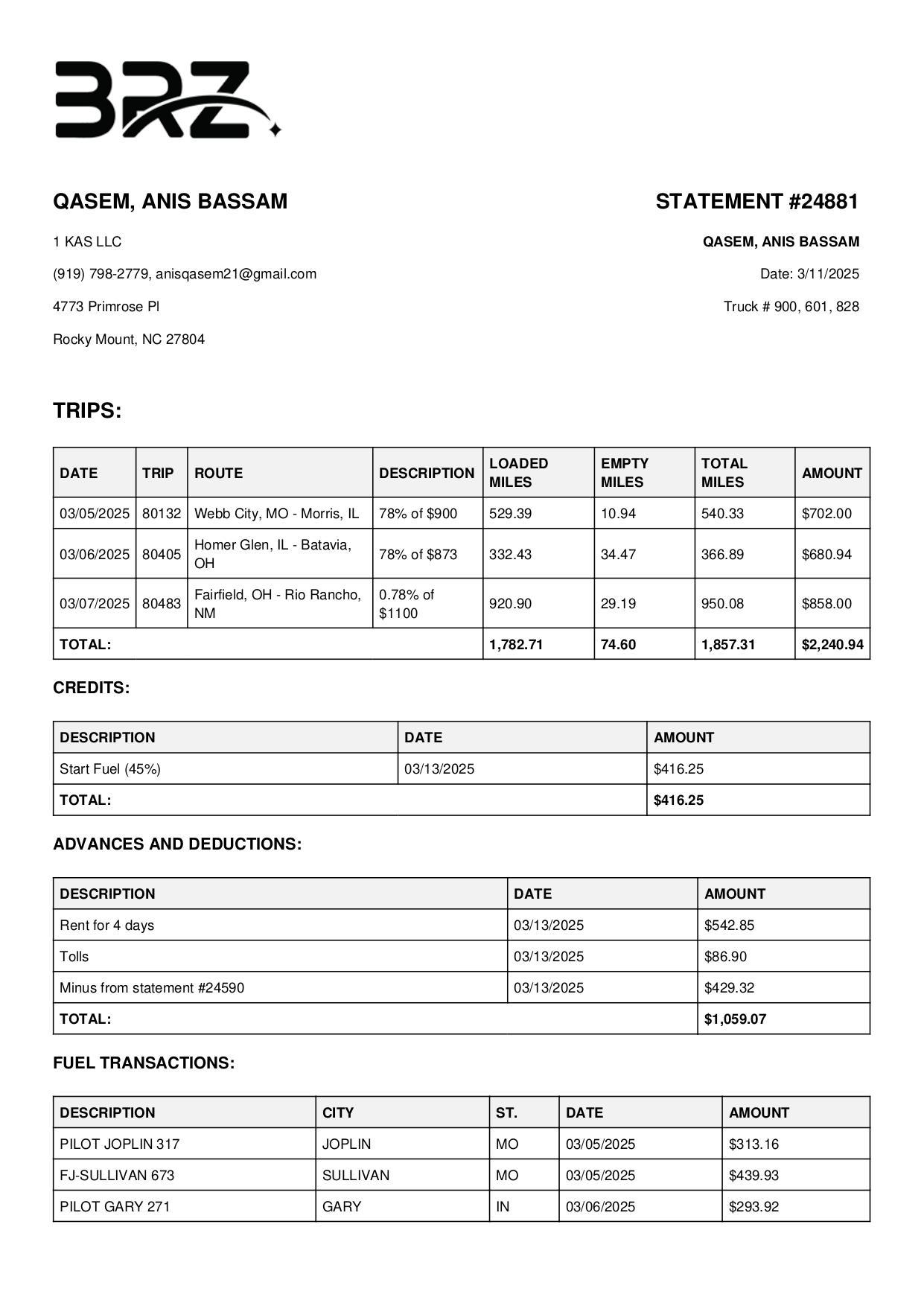 BRZ

QASEM, ANIS BASSAM

1 KAS LLC

(919) 798-2779, anisqasem21@gmail.com

4773 Primrose Pl

Rocky Mount, NC 27804

STATEMENT #24881

QASEM, ANIS BASSAM

Date: 3/11/2025

Truck # 900, 601, 828

TRIPS:

| DATE | TRIP | ROUTE | DESCRIPTION | LOADED MILES | EMPTY MILES | TOTAL MILES | AMOUNT |
|---|---|---|---|---|---|---|---|
| 03/05/2025 | 80132 | Webb City, MO - Morris, IL | 78% of $900 | 529.39 | 10.94 | 540.33 | $702.00 |
| 03/06/2025 | 80405 | Homer Glen, IL - Batavia, OH | 78% of $873 | 332.43 | 34.47 | 366.89 | $680.94 |
| 03/07/2025 | 80483 | Fairfield, OH - Rio Rancho, NM | 0.78% of $1100 | 920.90 | 29.19 | 950.08 | $858.00 |
| TOTAL: | | | | 1,782.71 | 74.60 | 1,857.31 | $2,240.94 |

CREDITS:

| DESCRIPTION | DATE | AMOUNT |
|---|---|---|
| Start Fuel (45%) | 03/13/2025 | $416.25 |
| TOTAL: | | $416.25 |

ADVANCES AND DEDUCTIONS:

| DESCRIPTION | DATE | AMOUNT |
|---|---|---|
| Rent for 4 days | 03/13/2025 | $542.85 |
| Tolls | 03/13/2025 | $86.90 |
| Minus from statement #24590 | 03/13/2025 | $429.32 |
| TOTAL: | | $1,059.07 |

FUEL TRANSACTIONS:

| DESCRIPTION | CITY | ST. | DATE | AMOUNT |
|---|---|---|---|---|
| PILOT JOPLIN 317 | JOPLIN | MO | 03/05/2025 | $313.16 |
| FJ-SULLIVAN 673 | SULLIVAN | MO | 03/05/2025 | $439.93 |
| PILOT GARY 271 | GARY | IN | 03/06/2025 | $293.92 |